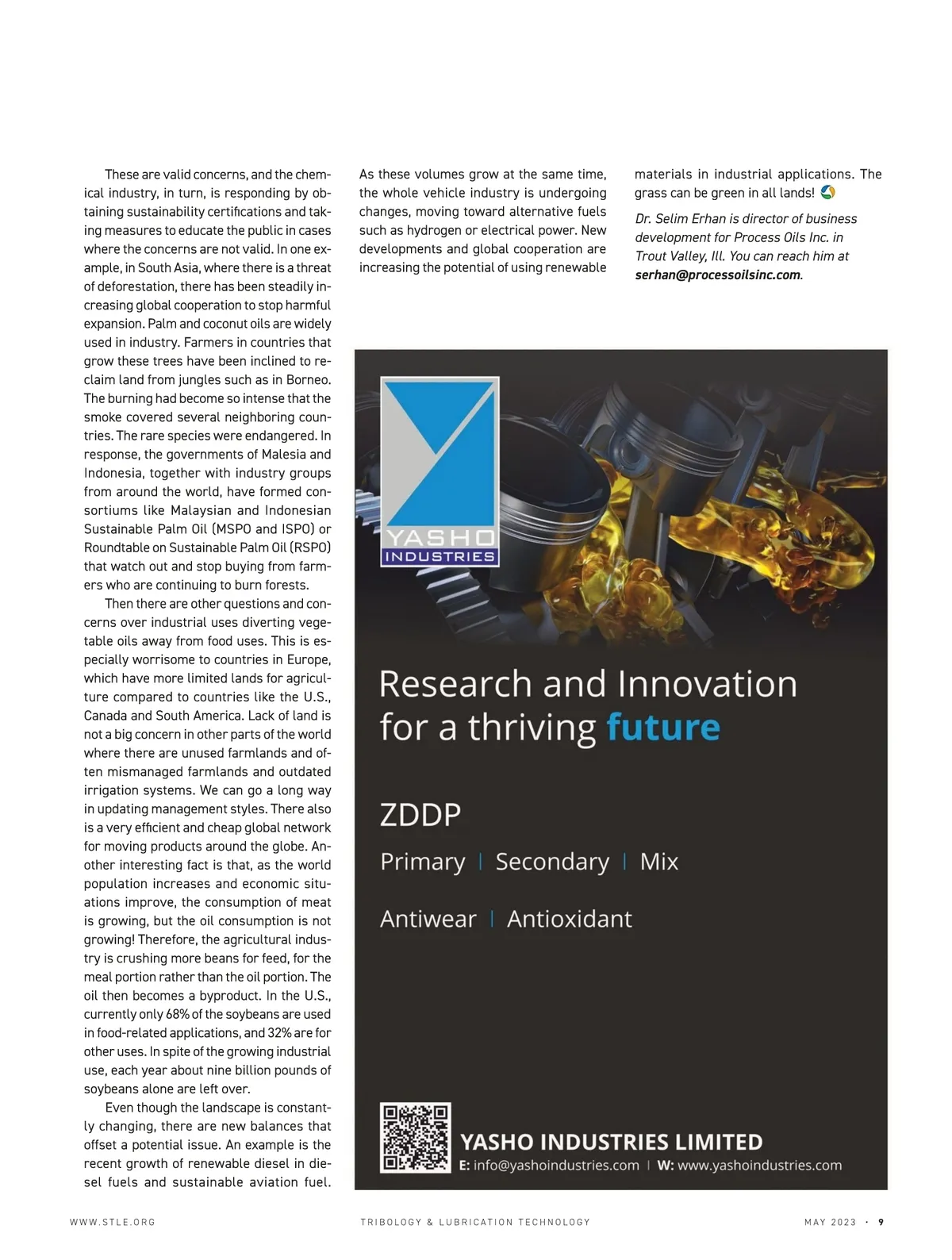 These are valid concerns, and the chemical industry, in turn, is responding by obtaining sustainability certifications and taking measures to educate the public in cases where the concerns are not valid. In one example, in South Asia, where there is a threat of deforestation, there has been steadily increasing global cooperation to stop harmful expansion. Palm and coconut oils are widely used in industry. Farmers in countries that grow these trees have been inclined to reclaim land from jungles such as in Borneo. The burning had become so intense that the smoke covered several neighboring countries. The rare species were endangered. In response, the governments of Malesia and Indonesia, together with industry groups from around the world, have formed consortiums like Malaysian and Indonesian Sustainable Palm Oil (MSPO and ISPO) or Roundtable on Sustainable Palm Oil (RSPO) that watch out and stop buying from farmers who are continuing to burn forests.

Then there are other questions and concerns over industrial uses diverting vegetable oils away from food uses. This is especially worrisome to countries in Europe, which have more limited lands for agriculture compared to countries like the U.S., Canada and South America. Lack of land is not a big concern in other parts of the world where there are unused farmlands and often mismanaged farmlands and outdated irrigation systems. We can go a long way in updating management styles. There also is a very efficient and cheap global network for moving products around the globe. Another interesting fact is that, as the world population increases and economic situations improve, the consumption of meat is growing, but the oil consumption is not growing! Therefore, the agricultural industry is crushing more beans for feed, for the meal portion rather than the oil portion. The oil then becomes a byproduct. In the U.S., currently only 68% of the soybeans are used in food-related applications, and 32% are for other uses. In spite of the growing industrial use, each year about nine billion pounds of soybeans alone are left over.

Even though the landscape is constantly changing, there are new balances that offset a potential issue. An example is the recent growth of renewable diesel in diesel fuels and sustainable aviation fuel.

As these volumes grow at the same time, the whole vehicle industry is undergoing changes, moving toward alternative fuels such as hydrogen or electrical power. New developments and global cooperation are increasing the potential of using renewable materials in industrial applications. The grass can be green in all lands!

Dr. Selim Erhan is director of business development for Process Oils Inc. in Trout Valley, Ill. You can reach him at serhan@processoilsinc.com.

YASHO INDUSTRIES

Research and Innovation for a thriving future

ZDDP

Primary | Secondary | Mix

Antiwear | Antioxidant

YASHO INDUSTRIES LIMITED
E: info@yashoindustries.com | W: www.yashoindustries.com

WWW.STLE.ORG TRIBOLOGY & LUBRICATION TECHNOLOGY MAY 2023 • 9